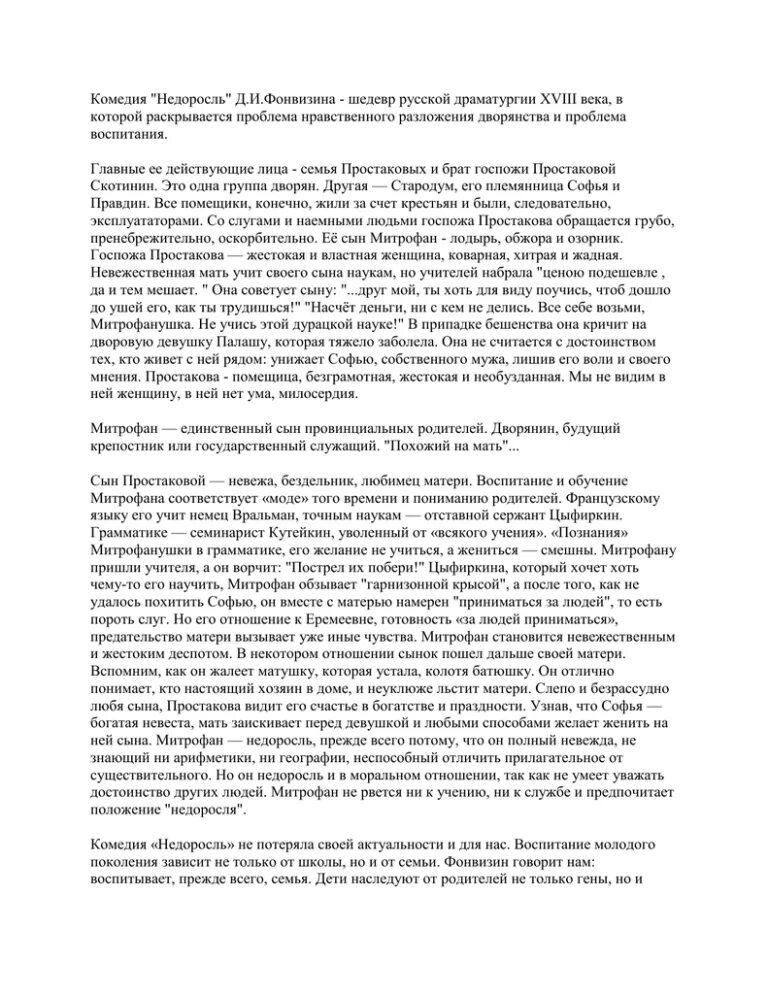 Комедия "Недоросль" Д.И.Фонвизина - шедевр русской драматургии XVIII века, в которой раскрывается проблема нравственного разложения дворянства и проблема воспитания.

Главные ее действующие лица - семья Простаковых и брат госпожи Простаковой Скотинин. Это одна группа дворян. Другая — Стародум, его племянница Софья и Правдин. Все помещики, конечно, жили за счет крестьян и были, следовательно, эксплуататорами. Со слугами и наемными людьми госпожа Простакова обращается грубо, пренебрежительно, оскорбительно. Её сын Митрофан - лодырь, обжора и озорник. Госпожа Простакова — жестокая и властная женщина, коварная, хитрая и жадная. Невежественная мать учит своего сына наукам, но учителей набрала "ценою подешевле , да и тем мешает. " Она советует сыну: "...друг мой, ты хоть для виду поучись, чтоб дошло до ушей его, как ты трудишься!" "Насчёт деньги, ни с кем не делись. Все себе возьми, Митрофанушка. Не учись этой дурацкой науке!" В припадке бешенства она кричит на дворовую девушку Палашу, которая тяжело заболела. Она не считается с достоинством тех, кто живет с ней рядом: унижает Софью, собственного мужа, лишив его воли и своего мнения. Простакова - помещица, безграмотная, жестокая и необузданная. Мы не видим в ней женщину, в ней нет ума, милосердия.

Митрофан — единственный сын провинциальных родителей. Дворянин, будущий крепостник или государственный служащий. "Похожий на мать"...

Сын Простаковой — невежа, бездельник, любимец матери. Воспитание и обучение Митрофана соответствует «моде» того времени и пониманию родителей. Французскому языку его учит немец Вральман, точным наукам — отставной сержант Цыфиркин. Грамматике — семинарист Кутейкин, уволенный от «всякого учения». «Познания» Митрофанушки в грамматике, его желание не учиться, а жениться — смешны. Митрофану пришли учителя, а он ворчит: "Пострел их побери!" Цыфиркина, который хочет хоть чему-то его научить, Митрофан обзывает "гарнизонной крысой", а после того, как не удалось похитить Софью, он вместе с матерью намерен "приниматься за людей", то есть пороть слуг. Но его отношение к Еремеевне, готовность «за людей приниматься», предательство матери вызывает уже иные чувства. Митрофан становится невежественным и жестоким деспотом. В некотором отношении сынок пошел дальше своей матери. Вспомним, как он жалеет матушку, которая устала, колотя батюшку. Он отлично понимает, кто настоящий хозяин в доме, и неуклюже льстит матери. Слепо и безрассудно любя сына, Простакова видит его счастье в богатстве и праздности. Узнав, что Софья — богатая невеста, мать заискивает перед девушкой и любыми способами желает женить на ней сына. Митрофан — недоросль, прежде всего потому, что он полный невежда, не знающий ни арифметики, ни географии, неспособный отличить прилагательное от существительного. Но он недоросль и в моральном отношении, так как не умеет уважать достоинство других людей. Митрофан не рвется ни к учению, ни к службе и предпочитает положение "недоросля".

Комедия «Недоросль» не потеряла своей актуальности и для нас. Воспитание молодого поколения зависит не только от школы, но и от семьи. Фонвизин говорит нам: воспитывает, прежде всего, семья. Дети наследуют от родителей не только гены, но и